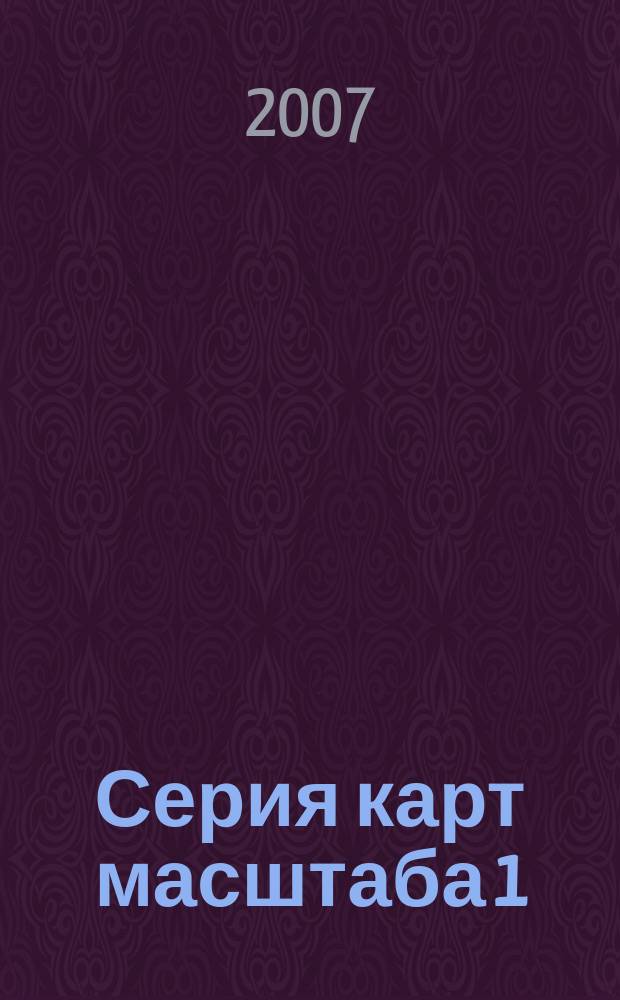 2007

Серия карт масштаба1